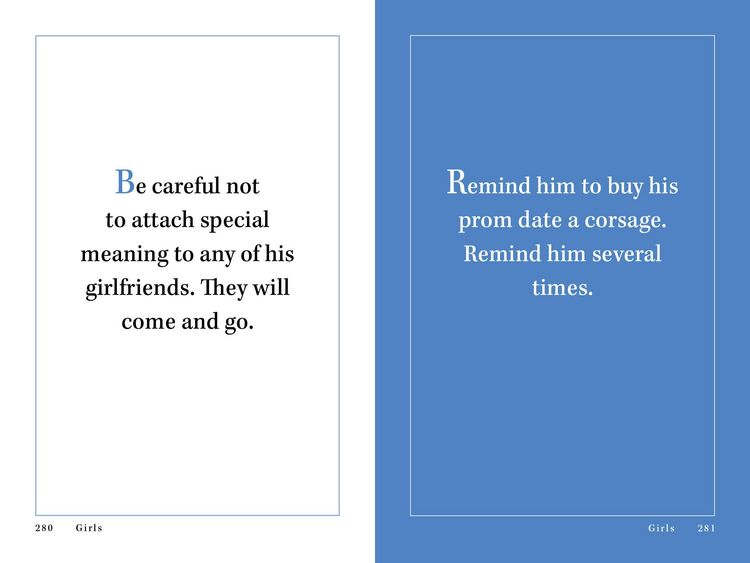 Be careful not to attach special meaning to any of his girlfriends. They will come and go.

280 Girls

Remind him to buy his prom date a corsage. Remind him several times.

Girls 281